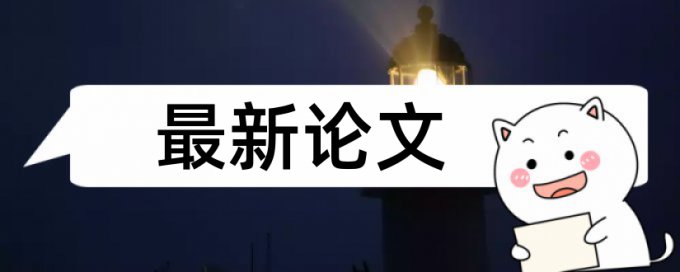 最新论文